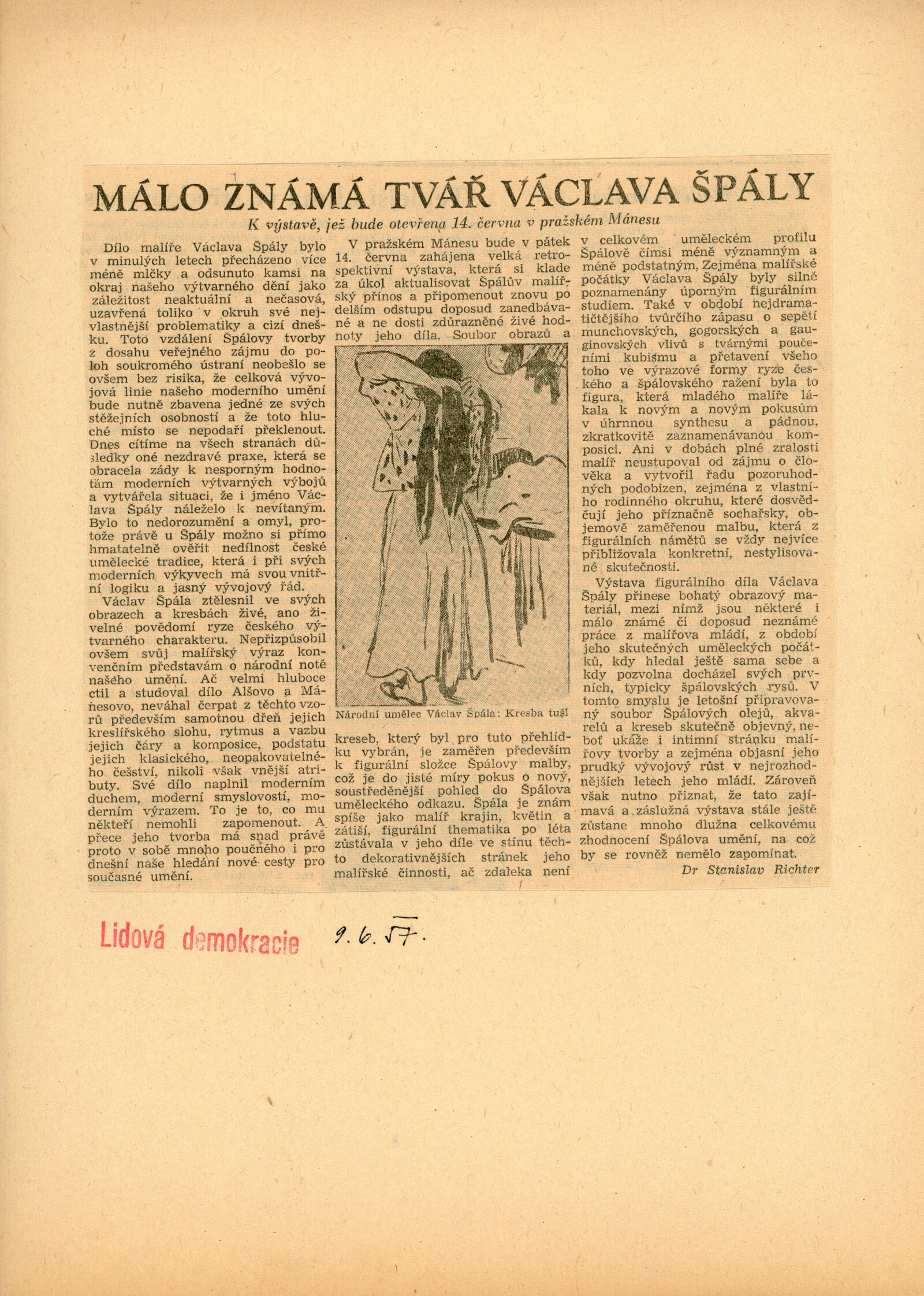 MÁLO ZNÁMÁ TVÁŘ VÁCLAVA ŠPÁLY

K výstavě, jež bude otevřena 14. června v pražském Mánesu

Dílo malíře Václava Špály bylo v minulých letech přecházeno více méně mlčky a odsunuto kamsi na okraj našeho výtvarného dění jako záležitost neaktuální a nečasová, uzavřená toliko v okruh své nejvlastnější problematiky a cizí dnešku. Toto vzdálení Špálovy tvorby z dosahu veřejného zájmu do poloh soukromého ústraní neobešlo se ovšem bez risika, že celková vývojová linie našeho moderního umění bude nutně zbavena jedné ze svých stěžejních osobností a že toto hluché místo se nepodaří překlenout. Dnes cítíme na všech stranách důsledky oné nezdravé praxe, která se obracela zády k nesporným hodnotám moderních výtvarných výbojů a vytvářela situaci, že i jméno Václava Špály náleželo k nevítaným. Bylo to nedorozumění a omyl, protože právě u Špály možno si přímo hmatatelně ověřit nedílnost české umělecké tradice, která i při svých moderních výkyvech má svou vnitřní logiku a jasný vývojový řád.

Václav Špála ztělesnil ve svých obrazech a kresbách živé, ano živelné povědomí ryze českého výtvarného charakteru. Nepřizpůsobil ovšem svůj malířský výraz konvenčním představám o národní notě našeho umění. Ač velmi hluboce ctil a studoval dílo Alšovo a Mánesovo, neváhal čerpat z těchto vzorů především samotnou dřeň jejich kreslířského slohu, rytmus a vazbu jejich čáry a komposice, podstatu jejich klasického, neopakovatelného češství, nikoli však vnější atributy. Své dílo naplnil moderním duchem, moderní smyslovostí, moderním výrazem. To je to, co mu někteří nemohli zapomenout. A přece jeho tvorba má snad právě proto v sobě mnoho poučného i pro dnešní naše hledání nové cesty pro současné umění.

V pražském Mánesu bude v pátek 14. června zahájena velká retrospektivní výstava, která si klade za úkol aktualisovat Špálův malířský přínos a připomenout znovu po delším odstupu doposud zanedbávané a ne dosti zdůrazněné živé hodnoty jeho díla. Soubor obrazů a

Národní umělec Václav Špála: Kresba tuší

kreseb, který byl pro tuto přehlídku vybrán, je zaměřen především k figurální složce Špálovy malby, což je do jisté míry pokus o nový, soustředěnější pohled do Špálova uměleckého odkazu. Špála je znám spíše jako malíř krajin, květin a zátiší, figurální thematika po léta zůstávala v jeho díle ve stínu těchto dekorativnějších stránek jeho malířské činnosti, ač zdaleka není v celkovém uměleckém profilu Špálově čímsi méně významným a méně podstatným. Zejména malířské počátky Václava Špály byly silně poznamenány úporným figurálním studiem. Také v období nejdramatičtějšího tvůrčího zápasu o sepětí munchovských, gogorských a gauginovských vlivů s tvárnými poučeními kubismu a přetavení všeho toho ve výrazové formy ryze českého a špálovského ražení byla to figura, která mladého malíře lákala k novým a novým pokusům v úhrnnou synthesu a pádnou, zkratkovitě zaznamenávanou komposici. Ani v dobách plné zralosti malíř neustupoval od zájmu o člověka a vytvořil řadu pozoruhodných podobizen, zejména z vlastního rodinného okruhu, které dosvědčují jeho příznačně sochařsky, objemově zaměřenou malbu, která z figurálních námětů se vždy nejvíce přibližovala konkretní, nestylisované skutečnosti.

Výstava figurálního díla Václava Špály přinese bohatý obrazový materiál, mezi nímž jsou některé i málo známé či doposud neznámé práce z malířova mládí, z období jeho skutečných uměleckých počátků, kdy hledal ještě sama sebe a kdy pozvolna docházel svých prvních, typicky špálovských rysů. V tomto smyslu je letošní připravovaný soubor Špálových olejů, akvarelů a kreseb skutečně objevný, neboť ukáže i intimní stránku malířovy tvorby a zejména objasní jeho prudký vývojový růst v nejrozhodnějších letech jeho mládí. Zároveň však nutno přiznat, že tato zajímavá a záslužná výstava stále ještě zůstane mnoho dlužna celkovému zhodnocení Špálova umění, na což by se rovněž nemělo zapomínat.

Dr Stanislav Richter

Lidová demokracie 9. 6. 57.